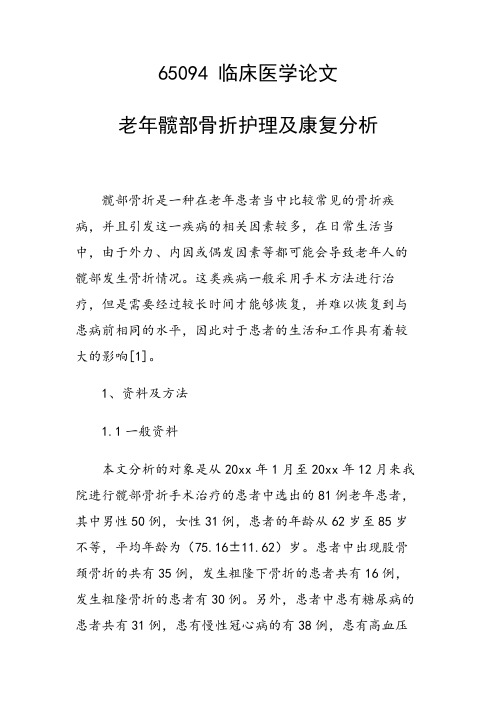 65094 临床医学论文

老年髋部骨折护理及康复分析

髋部骨折是一种在老年患者当中比较常见的骨折疾病，并且引发这一疾病的相关因素较多，在日常生活当中，由于外力、内因或偶发因素等都可能会导致老年人的髋部发生骨折情况。这类疾病一般采用手术方法进行治疗，但是需要经过较长时间才能够恢复，并难以恢复到与患病前相同的水平，因此对于患者的生活和工作具有着较大的影响[1]。

1、资料及方法

1.1 一般资料

本文分析的对象是从 20xx 年 1 月至 20xx 年 12 月来我院进行髋部骨折手术治疗的患者中选出的 81 例老年患者，其中男性 50 例，女性 31 例，患者的年龄从 62 岁至 85 岁不等，平均年龄为（75.16±11.62）岁。患者中出现股骨颈骨折的共有 35 例，发生粗隆下骨折的患者共有 16 例，发生粗隆骨折的患者有 30 例。另外，患者中患有糖尿病的患者共有 31 例，患有慢性冠心病的有 38 例，患有高血压